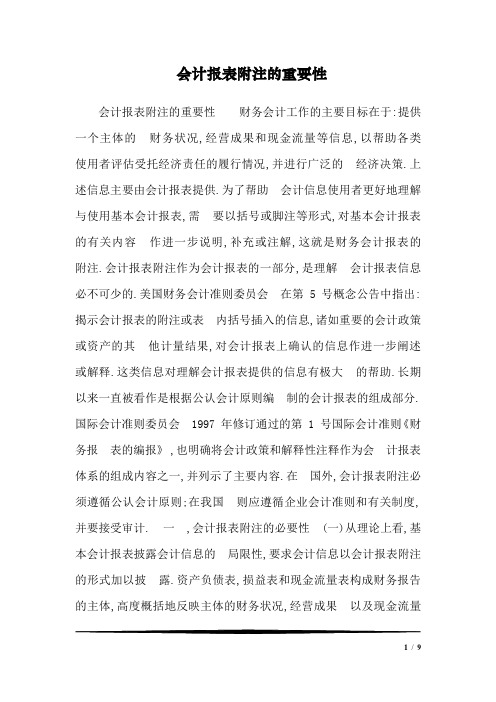 会计报表附注的重要性

会计报表附注的重要性　　财务会计工作的主要目标在于:提供一个主体的　财务状况,经营成果和现金流量等信息,以帮助各类使用者评估受托经济责任的履行情况,并进行广泛的　经济决策.上述信息主要由会计报表提供.为了帮助　会计信息使用者更好地理解与使用基本会计报表,需　要以括号或脚注等形式,对基本会计报表的有关内容　作进一步说明,补充或注解,这就是财务会计报表的附注.会计报表附注作为会计报表的一部分,是理解　会计报表信息必不可少的.美国财务会计准则委员会　在第 5 号概念公告中指出:揭示会计报表的附注或表　内括号插入的信息,诸如重要的会计政策或资产的其　他计量结果,对会计报表上确认的信息作进一步阐述或解释.这类信息对理解会计报表提供的信息有极大　的帮助.长期以来一直被看作是根据公认会计原则编　制的会计报表的组成部分.国际会计准则委员会　1997 年修订通过的第 1 号国际会计准则《财务报　表的编报》,也明确将会计政策和解释性注释作为会　计报表体系的组成内容之一,并列示了主要内容.在　国外,会计报表附注必须遵循公认会计原则;在我国　则应遵循企业会计准则和有关制度,并要接受审计.　一　,会计报表附注的必要性　(一)从理论上看,基本会计报表披露会计信息的　局限性,要求会计信息以会计报表附注的形式加以披　露.资产负债表,损益表和现金流量表构成财务报告的主体,高度概括地反映主体的财务状况,经营成果　以及现金流量

1 / 9